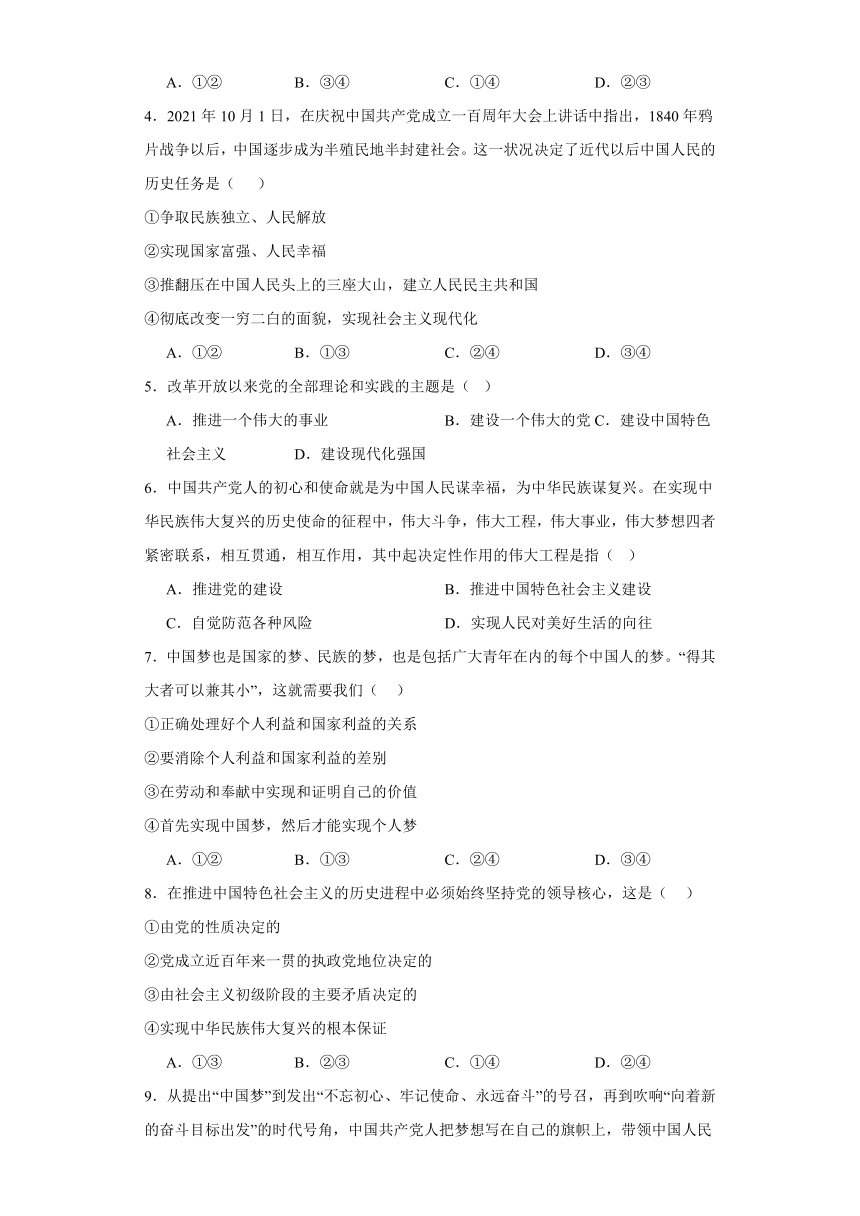 A．①②　　B．③④　　C．①④　　D．②③

4．2021 年 10 月 1 日，在庆祝中国共产党成立一百周年大会上讲话中指出，1840 年鸦片战争以后，中国逐步成为半殖民地半封建社会。这一状况决定了近代以后中国人民的历史任务是（　　）

①争取民族独立、人民解放

②实现国家富强、人民幸福

③推翻压在中国人民头上的三座大山，建立人民民主共和国

④彻底改变一穷二白的面貌，实现社会主义现代化

A．①②　　B．①③　　C．②④　　D．③④

5．改革开放以来党的全部理论和实践的主题是（　）

A．推进一个伟大的事业　　B．建设一个伟大的党 C．建设中国特色社会主义　　D．建设现代化强国

6．中国共产党人的初心和使命就是为中国人民谋幸福，为中华民族谋复兴。在实现中华民族伟大复兴的历史使命的征程中，伟大斗争，伟大工程，伟大事业，伟大梦想四者紧密联系，相互贯通，相互作用，其中起决定性作用的伟大工程是指（　）

A．推进党的建设　　B．推进中国特色社会主义建设

C．自觉防范各种风险　　D．实现人民对美好生活的向往

7．中国梦也是国家的梦、民族的梦，也是包括广大青年在内的每个中国人的梦。“得其大者可以兼其小”，这就需要我们（　）

①正确处理好个人利益和国家利益的关系

②要消除个人利益和国家利益的差别

③在劳动和奉献中实现和证明自己的价值

④首先实现中国梦，然后才能实现个人梦

A．①②　　B．①③　　C．②④　　D．③④

8．在推进中国特色社会主义的历史进程中必须始终坚持党的领导核心，这是（　）

①由党的性质决定的

②党成立近百年来一贯的执政党地位决定的

③由社会主义初级阶段的主要矛盾决定的

④实现中华民族伟大复兴的根本保证

A．①③　　B．②③　　C．①④　　D．②④

9．从提出“中国梦”到发出“不忘初心、牢记使命、永远奋斗”的号召，再到吹响“向着新的奋斗目标出发”的时代号角，中国共产党人把梦想写在自己的旗帜上，带领中国人民